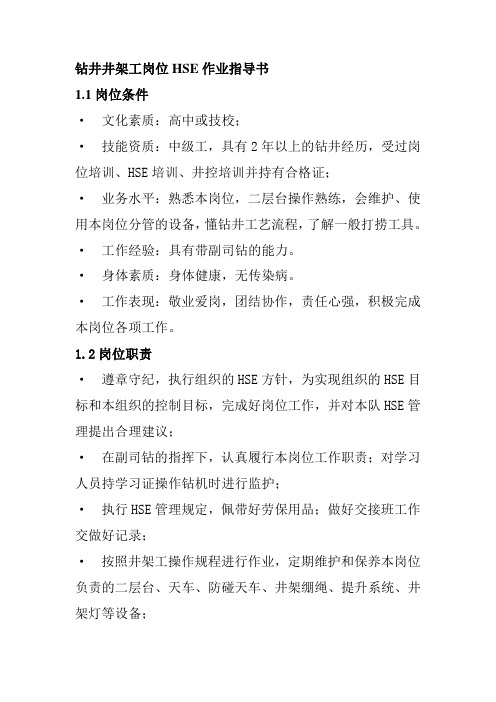 钻井井架工岗位 HSE 作业指导书

1.1 岗位条件

• 文化素质：高中或技校；

• 技能资质：中级工，具有 2 年以上的钻井经历，受过岗位培训、HSE 培训、井控培训并持有合格证；

• 业务水平：熟悉本岗位，二层台操作熟练，会维护、使用本岗位分管的设备，懂钻井工艺流程，了解一般打捞工具。

• 工作经验：具有带副司钻的能力。

• 身体素质：身体健康，无传染病。

• 工作表现：敬业爱岗，团结协作，责任心强，积极完成本岗位各项工作。

1.2 岗位职责

• 遵章守纪，执行组织的 HSE 方针，为实现组织的 HSE 目标和本组织的控制目标，完成好岗位工作，并对本队 HSE 管理提出合理建议；

• 在副司钻的指挥下，认真履行本岗位工作职责；对学习人员持学习证操作钻机时进行监护；

• 执行 HSE 管理规定，佩带好劳保用品；做好交接班工作交做好记录；

• 按照井架工操作规程进行作业，定期维护和保养本岗位负责的二层台、天车、防碰天车、井架绷绳、提升系统、井架灯等设备；